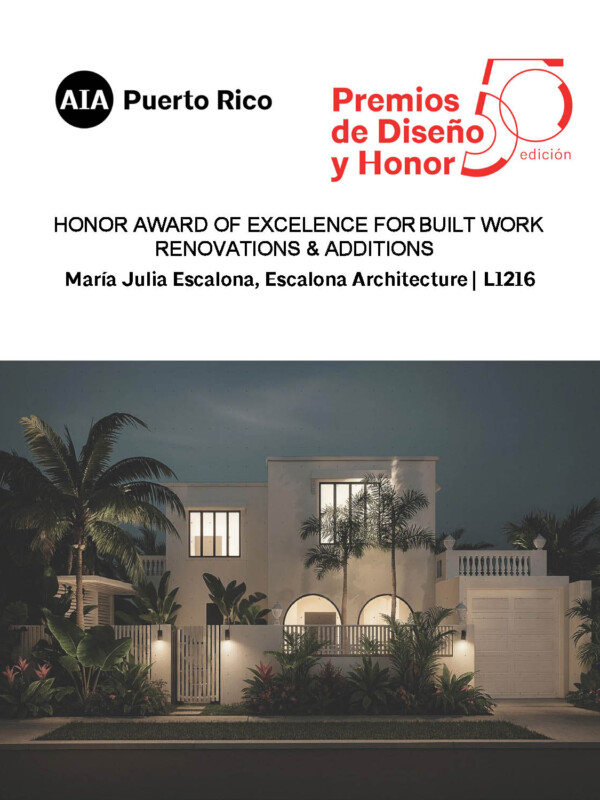 AIA Puerto Rico

Premios de Diseño y Honor 50 edición

HONOR AWARD OF EXCELENCE FOR BUILT WORK
RENOVATIONS & ADDITIONS
María Julia Escalona, Escalona Architecture | L1216